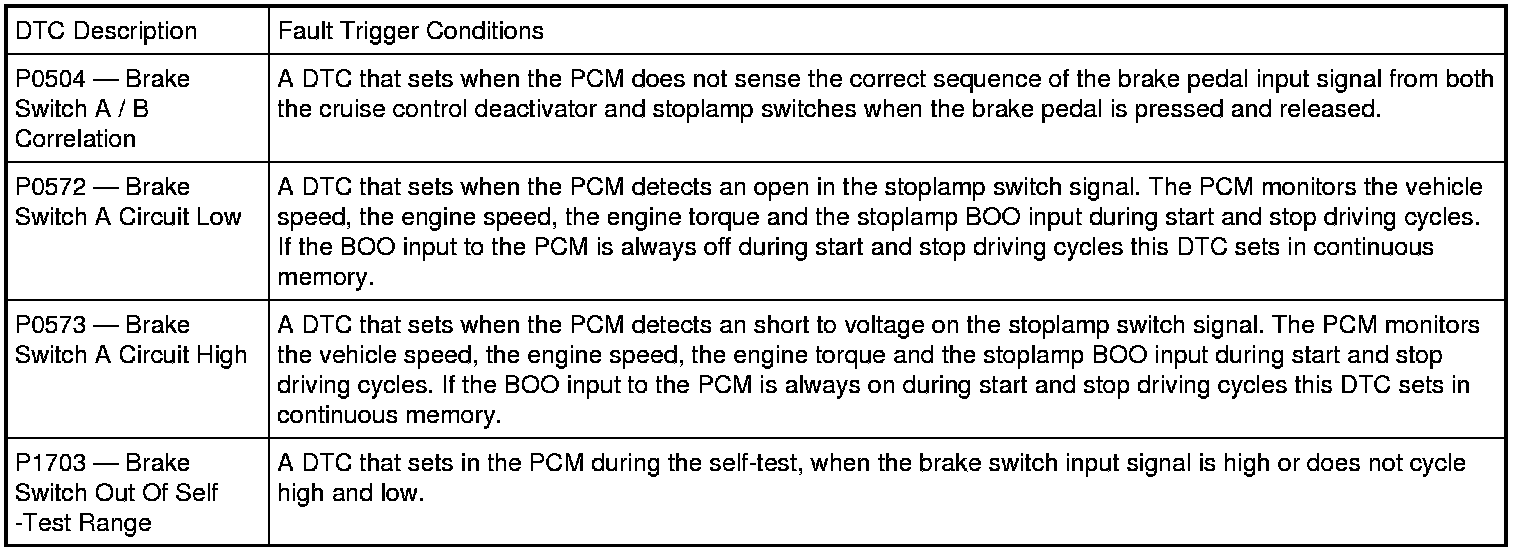 | DTC Description | Fault Trigger Conditions |
|---|---|
| P0504 — Brake Switch A / B Correlation | A DTC that sets when the PCM does not sense the correct sequence of the brake pedal input signal from both the cruise control deactivator and stoplamp switches when the brake pedal is pressed and released. |
| P0572 — Brake Switch A Circuit Low | A DTC that sets when the PCM detects an open in the stoplamp switch signal. The PCM monitors the vehicle speed, the engine speed, the engine torque and the stoplamp BOO input during start and stop driving cycles. If the BOO input to the PCM is always off during start and stop driving cycles this DTC sets in continuous memory. |
| P0573 — Brake Switch A Circuit High | A DTC that sets when the PCM detects an short to voltage on the stoplamp switch signal. The PCM monitors the vehicle speed, the engine speed, the engine torque and the stoplamp BOO input during start and stop driving cycles. If the BOO input to the PCM is always on during start and stop driving cycles this DTC sets in continuous memory. |
| P1703 — Brake Switch Out Of Self -Test Range | A DTC that sets in the PCM during the self-test, when the brake switch input signal is high or does not cycle high and low. |